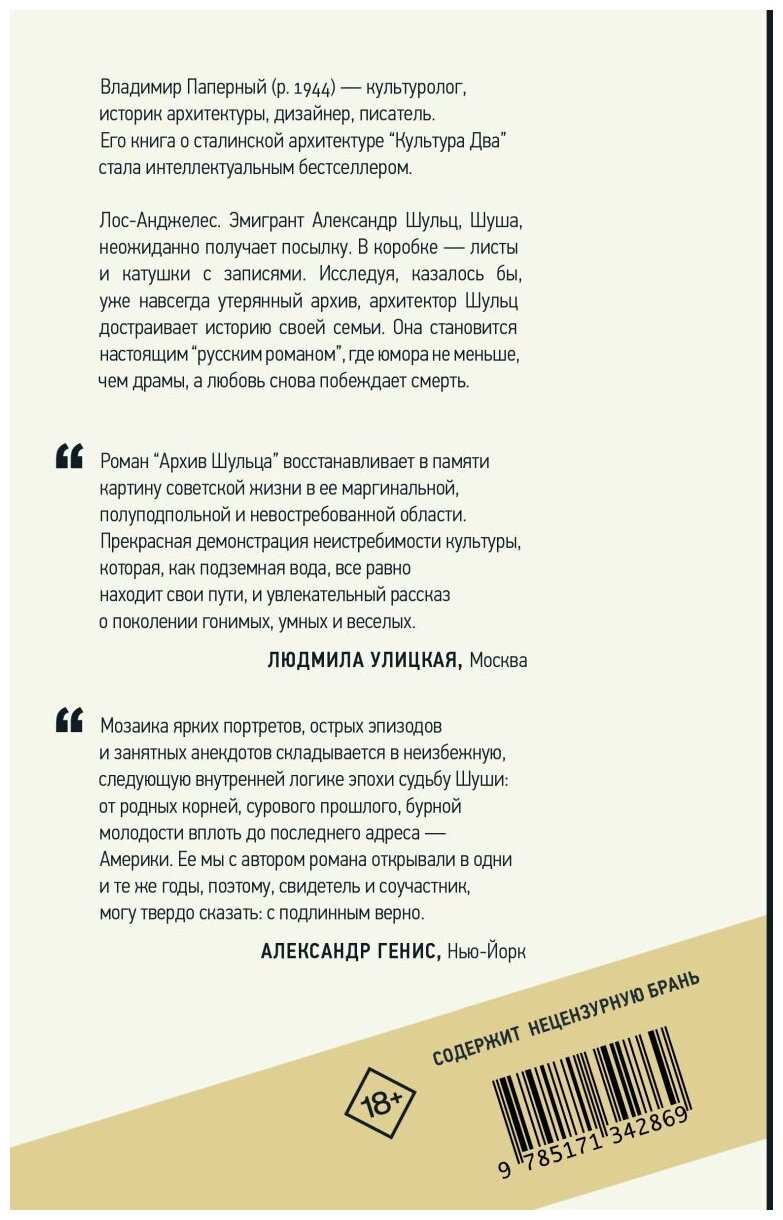 Владимир Паперный (р. 1944) — культуролог, историк архитектуры, дизайнер, писатель. Его книга о сталинской архитектуре “Культура Два” стала интеллектуальным бестселлером.

Лос-Анджелес. Эмигрант Александр Шульц, Шуша, неожиданно получает посылку. В коробке — листы и катушки с записями. Исследуя, казалось бы, уже навсегда утерянный архив, архитектор Шульц достраивает историю своей семьи. Она становится настоящим “русским романом”, где юмора не меньше, чем драмы, а любовь снова побеждает смерть.

“ Роман “Архив Шульца” восстанавливает в памяти картину советской жизни в ее маргинальной, полуподпольной и невостребованной области. Прекрасная демонстрация неистребимости культуры, которая, как подземная вода, все равно находит свои пути, и увлекательный рассказ о поколении гонимых, умных и веселых.

ЛЮДМИЛА УЛИЦКАЯ, Москва

“ Мозаика ярких портретов, острых эпизодов и занятных анекдотов складывается в неизбежную, следующую внутренней логике эпохи судьбу Шуши: от родных корней, сурового прошлого, бурной молодости вплоть до последнего адреса — Америки. Ее мы с автором романа открывали в одни и те же годы, поэтому, свидетель и соучастник, могу твердо сказать: с подлинным верно.

АЛЕКСАНДР ГЕНИС, Нью-Йорк

СОДЕРЖИТ НЕЦЕНЗУРНУЮ БРАНЬ

18+

9 785171 342869